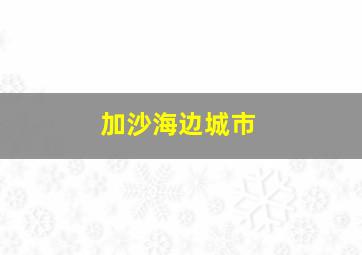 加沙海边城市